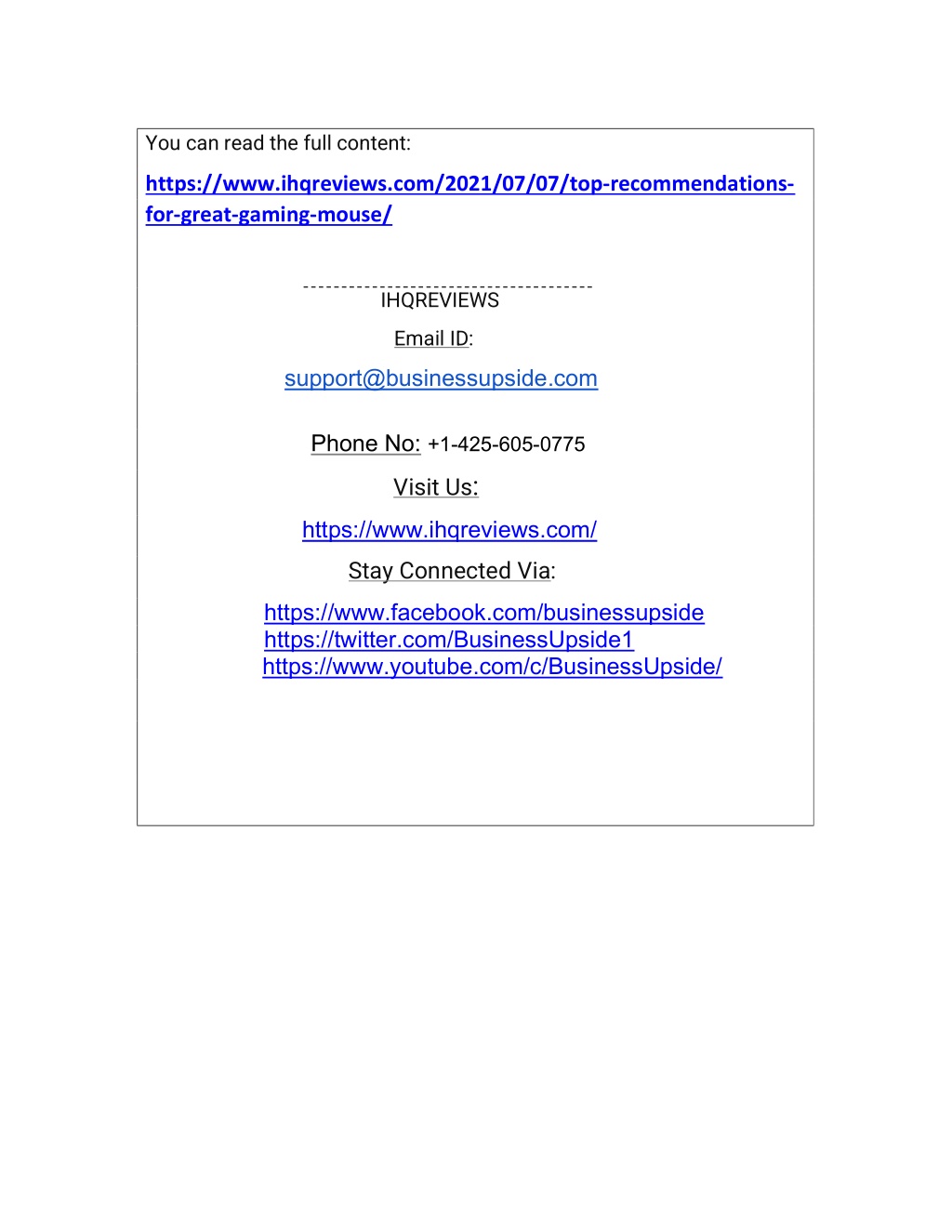 You can read the full content:

https://www.ihqreviews.com/2021/07/07/top-recommendations-for-great-gaming-mouse/

--------------------------------------
IHQREVIEWS

Email ID:

support@businessupside.com

Phone No: +1-425-605-0775

Visit Us:

https://www.ihqreviews.com/

Stay Connected Via:

https://www.facebook.com/businessupside
https://twitter.com/BusinessUpside1
https://www.youtube.com/c/BusinessUpside/